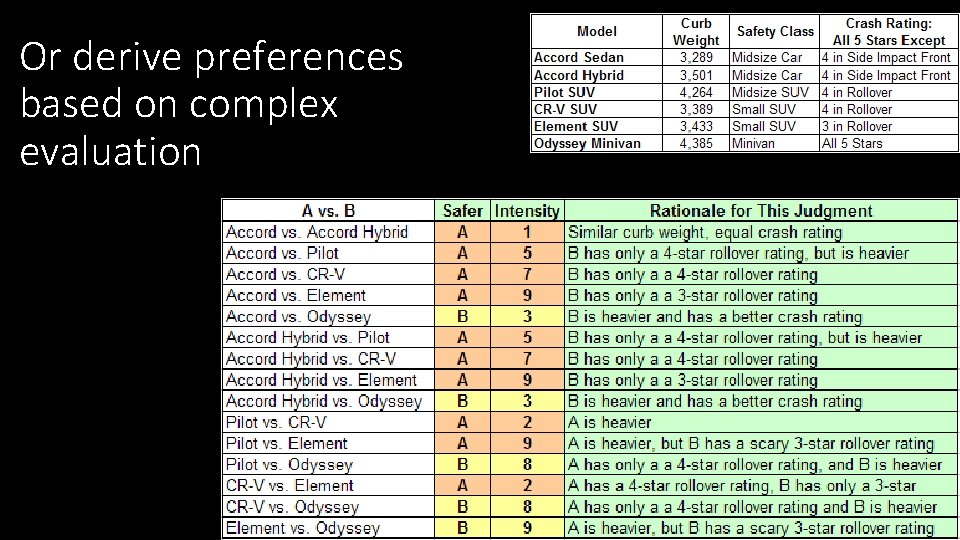 Or derive preferences based on complex evaluation

| Model | Curb Weight | Safety Class | Crash Rating: All 5 Stars Except |
|---|---|---|---|
| Accord Sedan | 3,289 | Midsize Car | 4 in Side Impact Front |
| Accord Hybrid | 3,501 | Midsize Car | 4 in Side Impact Front |
| Pilot SUV | 4,264 | Midsize SUV | 4 in Rollover |
| CR-V SUV | 3,389 | Small SUV | 4 in Rollover |
| Element SUV | 3,433 | Small SUV | 3 in Rollover |
| Odyssey Minivan | 4,385 | Minivan | All 5 Stars |

| A vs. B | Safer | Intensity | Rationale for This Judgment |
|---|---|---|---|
| Accord vs. Accord Hybrid | A | 1 | Similar curb weight, equal crash rating |
| Accord vs. Pilot | A | 5 | B has only a 4-star rollover rating, but is heavier |
| Accord vs. CR-V | A | 7 | B has only a a 4-star rollover rating |
| Accord vs. Element | A | 9 | B has only a a 3-star rollover rating |
| Accord vs. Odyssey | B | 3 | B is heavier and has a better crash rating |
| Accord Hybrid vs. Pilot | A | 5 | B has only a a 4-star rollover rating, but is heavier |
| Accord Hybrid vs. CR-V | A | 7 | B has only a a 4-star rollover rating |
| Accord Hybrid vs. Element | A | 9 | B has only a a 3-star rollover rating |
| Accord Hybrid vs. Odyssey | B | 3 | B is heavier and has a better crash rating |
| Pilot vs. CR-V | A | 2 | A is heavier |
| Pilot vs. Element | A | 9 | A is heavier, but B has a scary 3-star rollover rating |
| Pilot vs. Odyssey | B | 8 | A has only a a 4-star rollover rating, and B is heavier |
| CR-V vs. Element | A | 2 | A has a 4-star rollover rating, B has only a 3-star |
| CR-V vs. Odyssey | B | 8 | A has only a a 4-star rollover rating and B is heavier |
| Element vs. Odyssey | B | 9 | A is heavier, but B has a scary 3-star rollover rating |